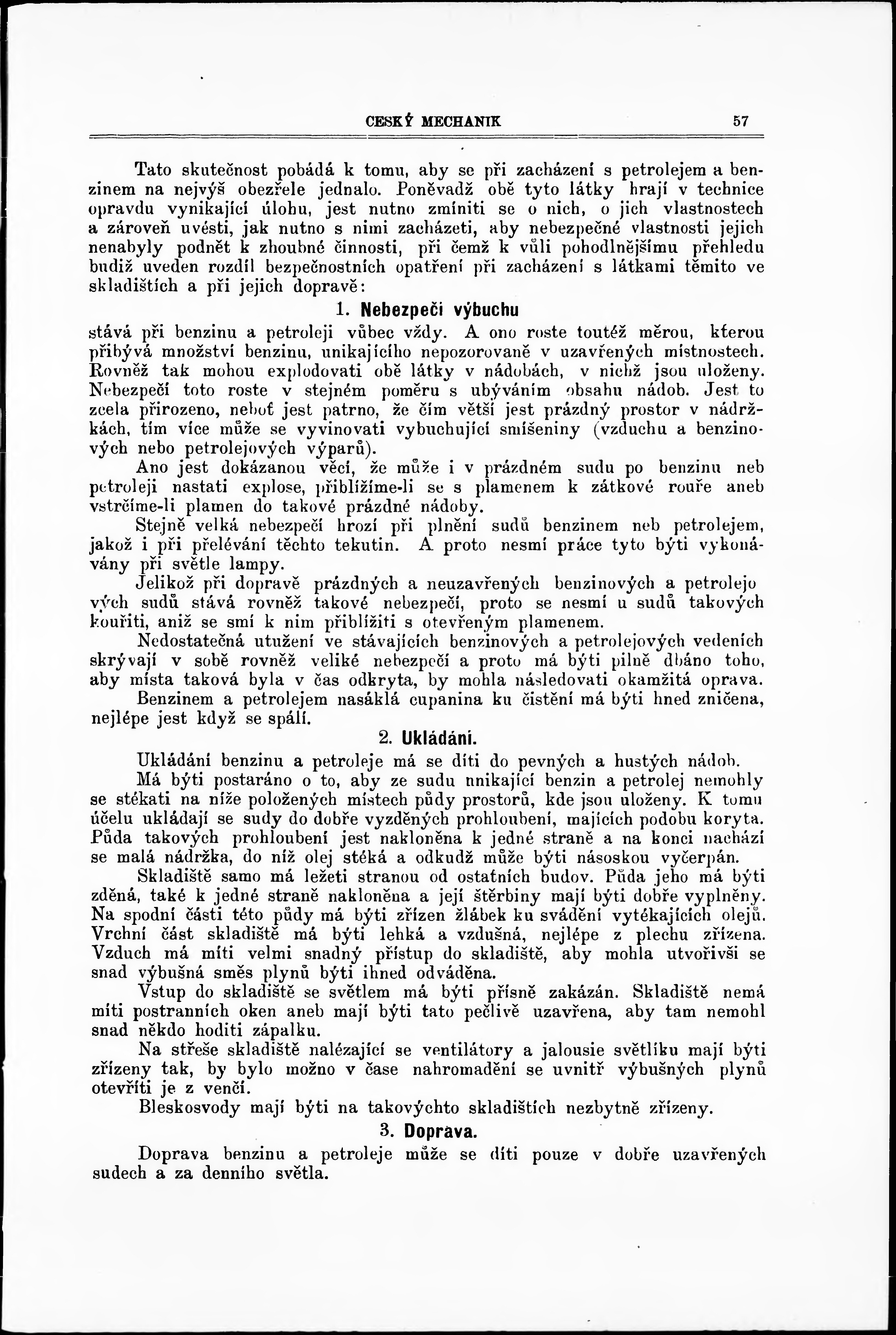 CESKÝ MECHANIK 57

Tato skutečnost pobádá k tomu, aby se při zacházení s petrolejem a benzinem na nejvýš obezřele jednalo. Poněvadž obě tyto látky hrají v technice opravdu vynikající úlohu, jest nutno zmíniti se o nich, o jich vlastnostech a zároveň uvésti, jak nutno s nimi zacházeti, aby nebezpečné vlastnosti jejich nenabyly podnět k zhoubné činnosti, při čemž k vůli pohodlnějšímu přehledu budiž uveden rozdíl bezpečnostních opatření při zacházení s látkami těmito ve skladištích a při jejich dopravě:

1. Nebezpečí výbuchu

stává při benzinu a petroleji vůbec vždy. A ono roste toutéž měrou, kterou přibývá množství benzinu, unikajícího nepozorovaně v uzavřených místnostech. Rovněž tak mohou explodovati obě látky v nádobách, v nichž jsou uloženy. Nebezpečí toto roste v stejném poměru s ubýváním obsahu nádob. Jest to zcela přirozeno, neboť jest patrno, že čím větší jest prázdný prostor v nádržkách, tím více může se vyvinovati vybuchující smíšeniny (vzduchu a benzinových nebo petrolejových výparů).

Ano jest dokázanou věcí, že může i v prázdném sudu po benzinu neb petroleji nastati explose, přiblížíme-li se s plamenem k zátkové rouře aneb vstrčíme-li plamen do takové prázdné nádoby.

Stejně velká nebezpečí hrozí při plnění sudů benzinem neb petrolejem, jakož i při přelévání těchto tekutin. A proto nesmí práce tyto býti vykonávány při světle lampy.

Jelikož při dopravě prázdných a neuzavřených benzinových a petrolejových sudů stává rovněž takové nebezpečí, proto se nesmí u sudů takových kouřiti, aniž se smí k nim přiblížiti s otevřeným plamenem.

Nedostatečná utužení ve stávajících benzinových a petrolejových vedeních skrývají v sobě rovněž veliké nebezpečí a proto má býti pilně dbáno toho, aby místa taková byla v čas odkryta, by mohla následovati okamžitá oprava.

Benzinem a petrolejem nasáklá cupanina ku čistění má býti hned zničena, nejlépe jest když se spálí.

2. Ukládání.

Ukládání benzinu a petroleje má se díti do pevných a hustých nádob.

Má býti postaráno o to, aby ze sudu unikající benzin a petrolej nemohly se stékati na níže položených místech půdy prostorů, kde jsou uloženy. K tomu účelu ukládají se sudy do dobře vyzděných prohloubení, majících podobu koryta. Půda takových prohloubení jest nakloněna k jedné straně a na konci nachází se malá nádržka, do níž olej stéká a odkudž může býti násoskou vyčerpán.

Skladiště samo má ležeti stranou od ostatních budov. Půda jeho má býti zděná, také k jedné straně nakloněna a její štěrbiny mají býti dobře vyplněny. Na spodní části této půdy má býti zřízen žlábek ku svádění vytékajících olejů. Vrchní část skladiště má býti lehká a vzdušná, nejlépe z plechu zřízena. Vzduch má míti velmi snadný přístup do skladiště, aby mohla utvořivši se snad výbušná směs plynů býti ihned odváděna.

Vstup do skladiště se světlem má býti přísně zakázán. Skladiště nemá míti postranních oken aneb mají býti tato pečlivě uzavřena, aby tam nemohl snad někdo hoditi zápalku.

Na střeše skladiště nalézající se ventilátory a jalousie světlíku mají býti zřízeny tak, by bylo možno v čase nahromadění se uvnitř výbušných plynů otevříti je z venčí.

Bleskosvody mají býti na takovýchto skladištích nezbytně zřízeny.

3. Doprava.

Doprava benzinu a petroleje může se díti pouze v dobře uzavřených sudech a za denního světla.